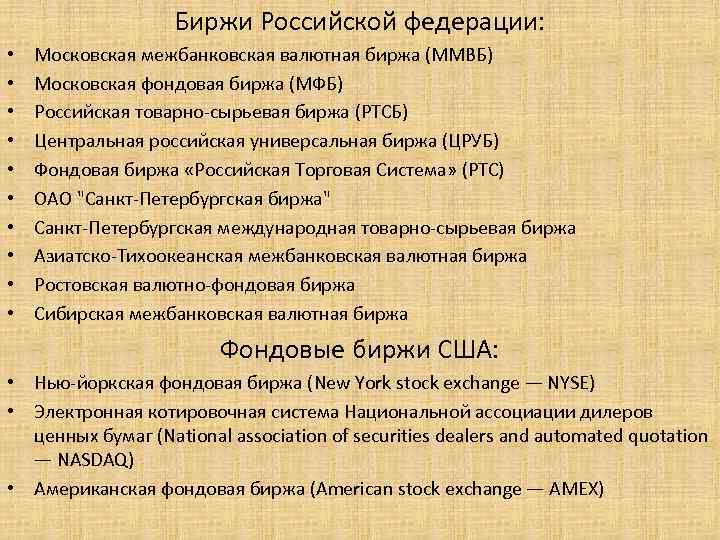 Биржи Российской федерации:

• Московская межбанковская валютная биржа (ММВБ)
• Московская фондовая биржа (МФБ)
• Российская товарно-сырьевая биржа (РТСБ)
• Центральная российская универсальная биржа (ЦРУБ)
• Фондовая биржа «Российская Торговая Система» (РТС)
• ОАО "Санкт-Петербургская биржа"
• Санкт-Петербургская международная товарно-сырьевая биржа
• Азиатско-Тихоокеанская межбанковская валютная биржа
• Ростовская валютно-фондовая биржа
• Сибирская межбанковская валютная биржа

Фондовые биржи США:

• Нью-йоркская фондовая биржа (New York stock exchange — NYSE)
• Электронная котировочная система Национальной ассоциации дилеров ценных бумаг (National association of securities dealers and automated quotation — NASDAQ)
• Американская фондовая биржа (American stock exchange — AMEX)